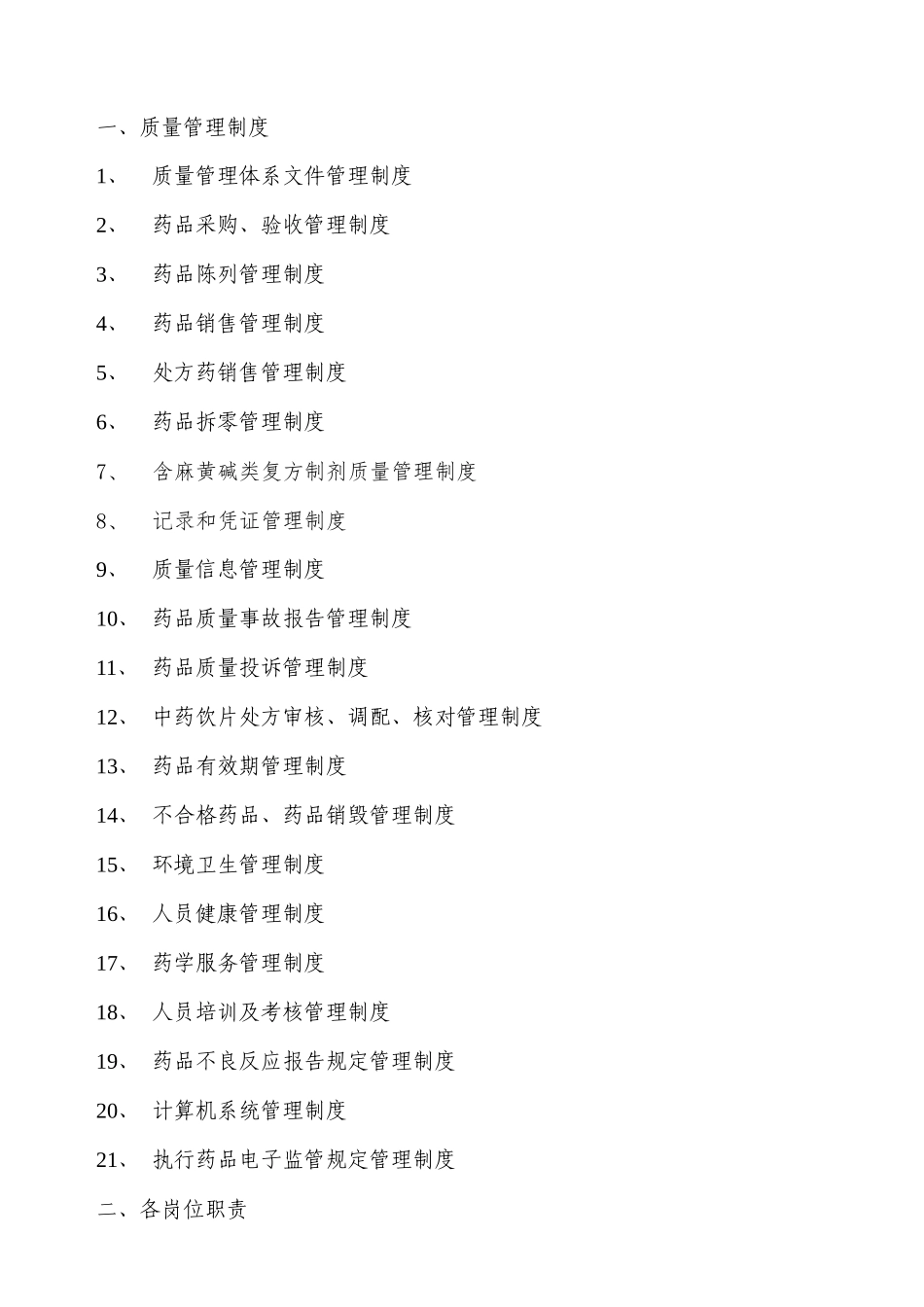 一、质量管理制度

1、 质量管理体系文件管理制度

2、 药品采购、验收管理制度

3、 药品陈列管理制度

4、 药品销售管理制度

5、 处方药销售管理制度

6、 药品拆零管理制度

7、 含麻黄碱类复方制剂质量管理制度

8、 记录和凭证管理制度

9、 质量信息管理制度

10、 药品质量事故报告管理制度

11、 药品质量投诉管理制度

12、 中药饮片处方审核、调配、核对管理制度

13、 药品有效期管理制度

14、 不合格药品、药品销毁管理制度

15、 环境卫生管理制度

16、 人员健康管理制度

17、 药学服务管理制度

18、 人员培训及考核管理制度

19、 药品不良反应报告规定管理制度

20、 计算机系统管理制度

21、 执行药品电子监管规定管理制度

二、各岗位职责